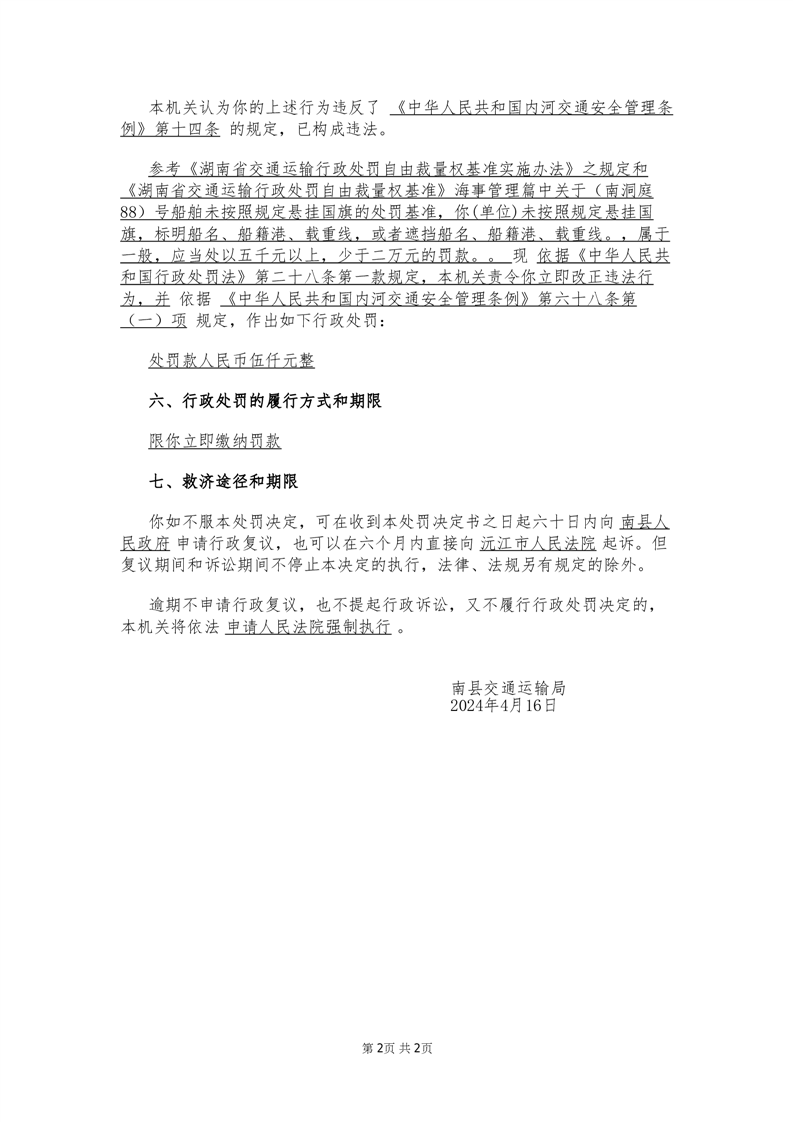 本机关认为你的上述行为违反了 《中华人民共和国内河交通安全管理条例》第十四条 的规定，已构成违法。

参考《湖南省交通运输行政处罚自由裁量权基准实施办法》之规定和《湖南省交通运输行政处罚自由裁量权基准》海事管理篇中关于（南洞庭88）号船舶未按照规定悬挂国旗的处罚基准，你(单位)未按照规定悬挂国旗，标明船名、船籍港、载重线，或者遮挡船名、船籍港、载重线。，属于一般，应当处以五千元以上，少于二万元的罚款。。 现 依据《中华人民共和国行政处罚法》第二十八条第一款规定，本机关责令你立即改正违法行为，并 依据 《中华人民共和国内河交通安全管理条例》第六十八条第（一）项 规定，作出如下行政处罚：

处罚款人民币伍仟元整

六、行政处罚的履行方式和期限

限你立即缴纳罚款

七、救济途径和期限

你如不服本处罚决定，可在收到本处罚决定书之日起六十日内向 南县人民政府 申请行政复议，也可以在六个月内直接向 沅江市人民法院 起诉。但复议期间和诉讼期间不停止本决定的执行，法律、法规另有规定的除外。

逾期不申请行政复议，也不提起行政诉讼，又不履行行政处罚决定的，本机关将依法 申请人民法院强制执行 。

南县交通运输局
2024年4月16日

第2页 共2页